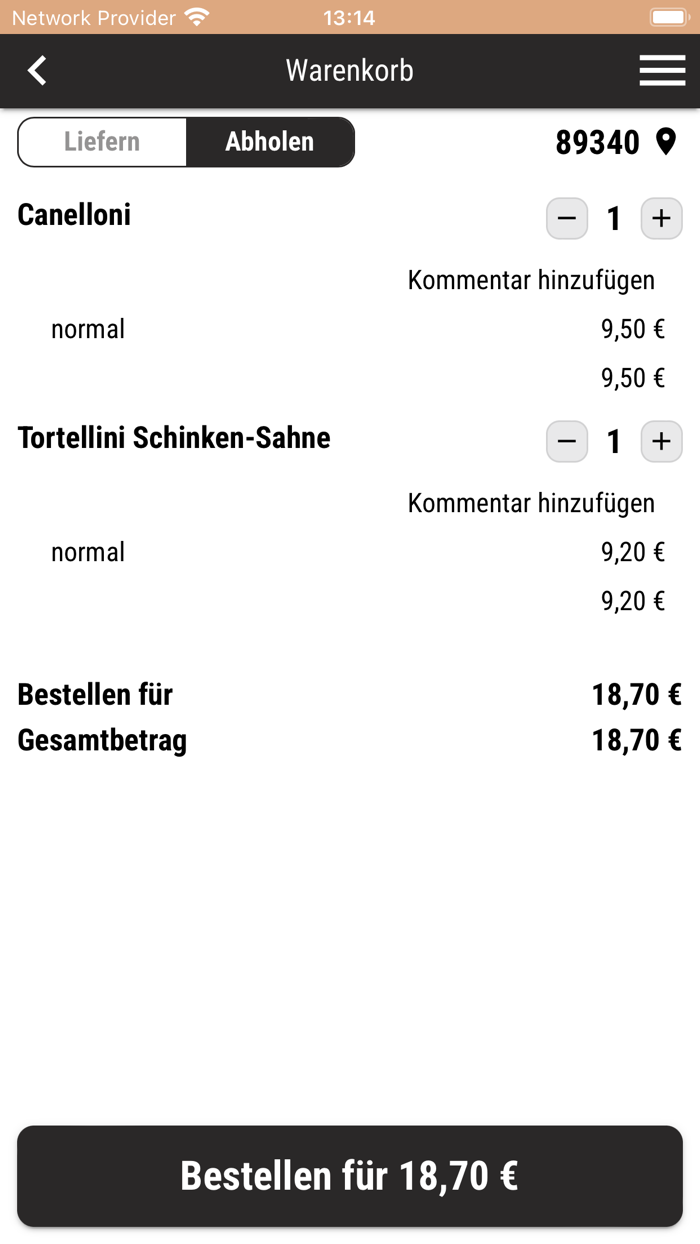 Network Provider 13:14

Warenkorb

Liefern Abholen 89340

Canelloni − 1 +

Kommentar hinzufügen

normal 9,50 €

9,50 €

Tortellini Schinken-Sahne − 1 +

Kommentar hinzufügen

normal 9,20 €

9,20 €

Bestellen für 18,70 €

Gesamtbetrag 18,70 €

Bestellen für 18,70 €